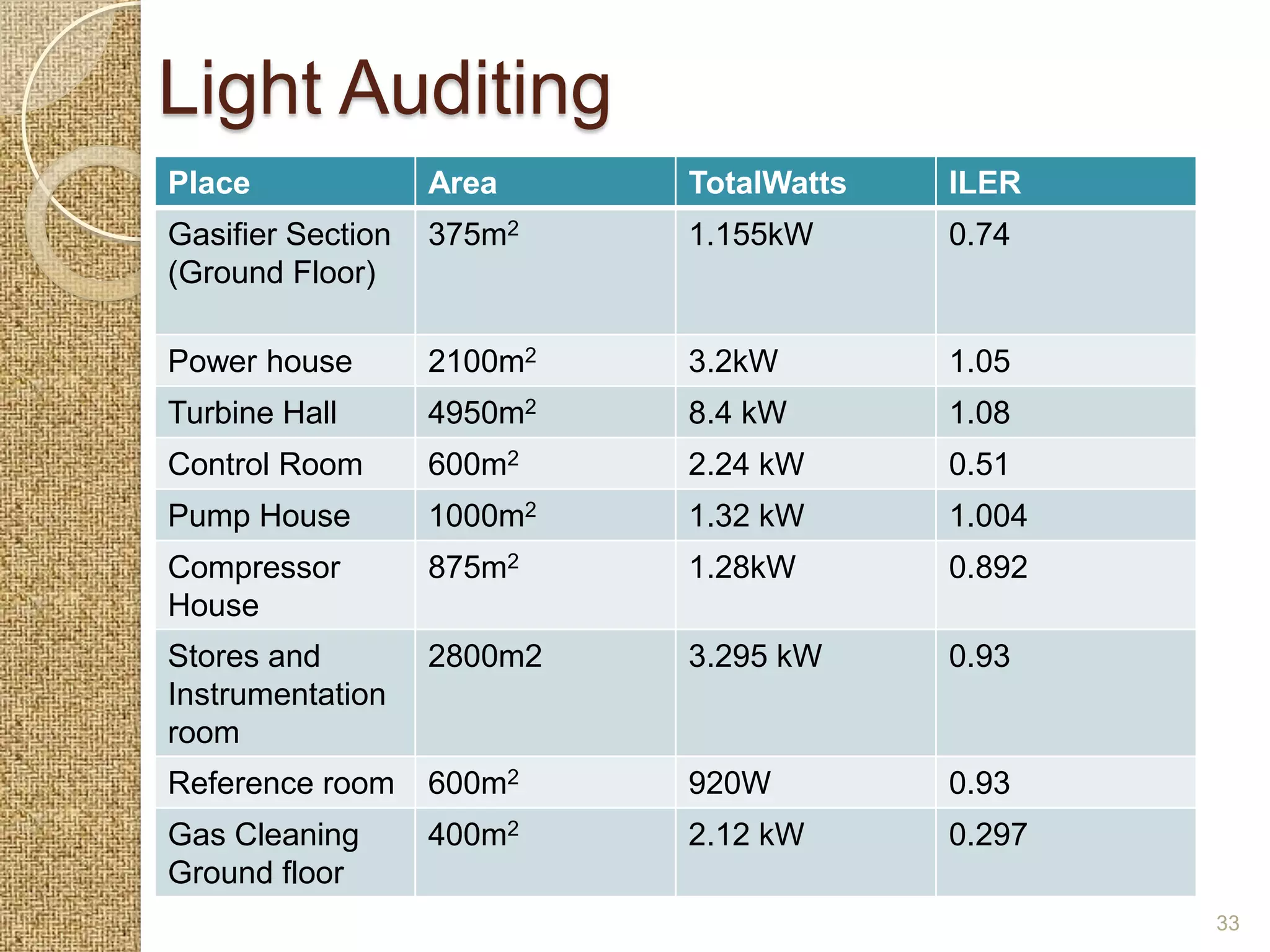 Light Auditing

| Place | Area | TotalWatts | ILER |
|---|---|---|---|
| Gasifier Section (Ground Floor) | $375m^2$ | 1.155kW | 0.74 |
| Power house | $2100m^2$ | 3.2kW | 1.05 |
| Turbine Hall | $4950m^2$ | 8.4 kW | 1.08 |
| Control Room | $600m^2$ | 2.24 kW | 0.51 |
| Pump House | $1000m^2$ | 1.32 kW | 1.004 |
| Compressor House | $875m^2$ | 1.28kW | 0.892 |
| Stores and Instrumentation room | 2800m2 | 3.295 kW | 0.93 |
| Reference room | $600m^2$ | 920W | 0.93 |
| Gas Cleaning Ground floor | $400m^2$ | 2.12 kW | 0.297 |

33